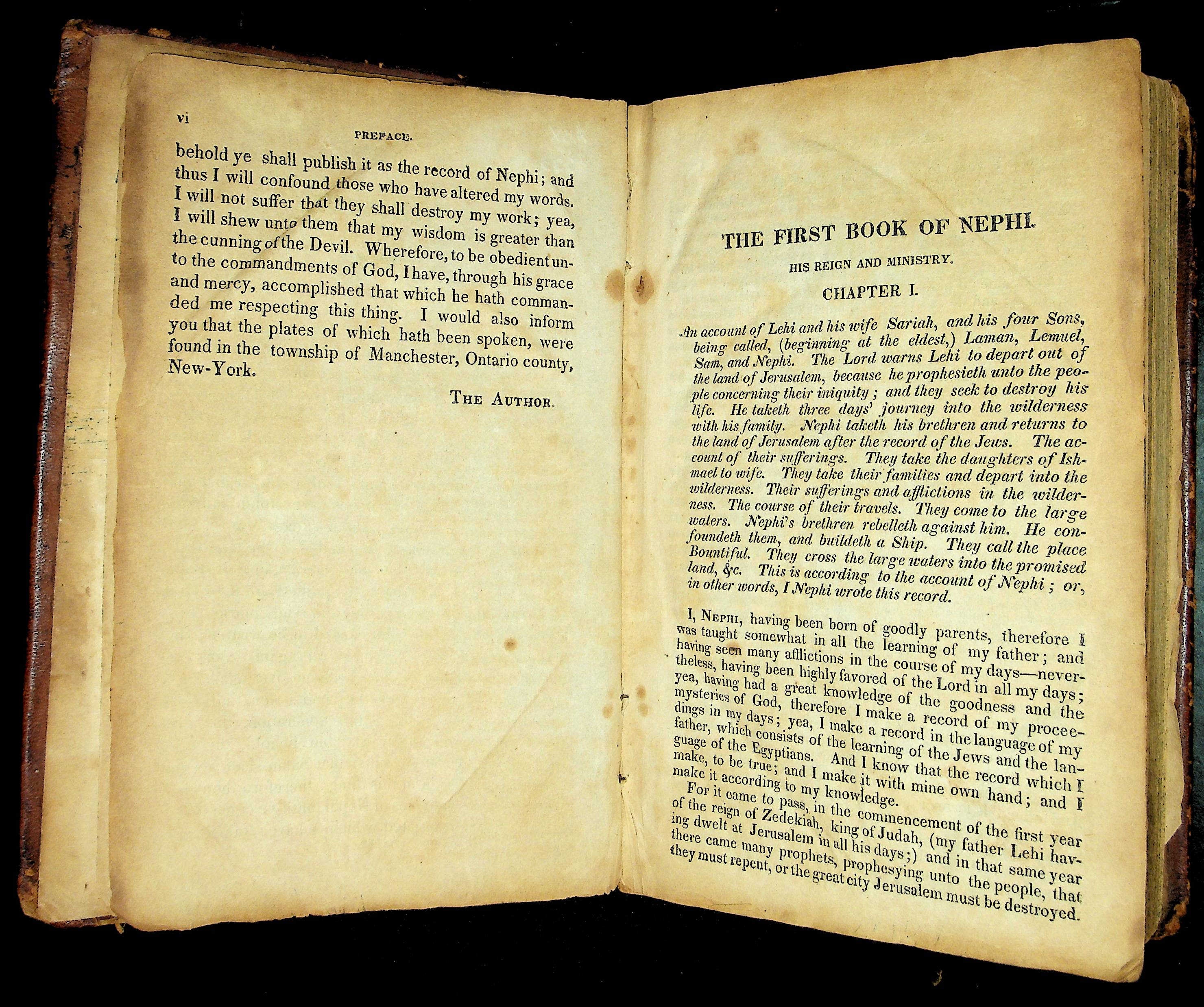 vi

PREFACE.

behold ye shall publish it as the record of Nephi; and thus I will confound those who have altered my words. I will not suffer that they shall destroy my work; yea, I will shew unto them that my wisdom is greater than the cunning of the Devil. Wherefore, to be obedient unto the commandments of God, I have, through his grace and mercy, accomplished that which he hath commanded me respecting this thing. I would also inform you that the plates of which hath been spoken, were found in the township of Manchester, Ontario county, New-York.

THE AUTHOR.

THE FIRST BOOK OF NEPHI.

HIS REIGN AND MINISTRY.

CHAPTER I.

An account of Lehi and his wife Sariah, and his four Sons, being called, (beginning at the eldest,) Laman, Lemuel, Sam, and Nephi. The Lord warns Lehi to depart out of the land of Jerusalem, because he prophesieth unto the people concerning their iniquity; and they seek to destroy his life. He taketh three days' journey into the wilderness with his family. Nephi taketh his brethren and returns to the land of Jerusalem after the record of the Jews. The account of their sufferings. They take the daughters of Ishmael to wife. They take their families and depart into the wilderness. Their sufferings and afflictions in the wilderness. The course of their travels. They come to the large waters. Nephi's brethren rebelleth against him. He confoundeth them, and buildeth a Ship. They call the place Bountiful. They cross the large waters into the promised land, &c. This is according to the account of Nephi; or, in other words, I Nephi wrote this record.

I, NEPHI, having been born of goodly parents, therefore I was taught somewhat in all the learning of my father; and having seen many afflictions in the course of my days—nevertheless, having been highly favored of the Lord in all my days; yea, having had a great knowledge of the goodness and the mysteries of God, therefore I make a record of my proceedings in my days; yea, I make a record in the language of my father, which consists of the learning of the Jews and the language of the Egyptians. And I know that the record which I make, to be true; and I make it with mine own hand; and I make it according to my knowledge.

For it came to pass, in the commencement of the first year of the reign of Zedekiah, king of Judah, (my father Lehi having dwelt at Jerusalem in all his days;) and in that same year there came many prophets, prophesying unto the people, that they must repent, or the great city Jerusalem must be destroyed.